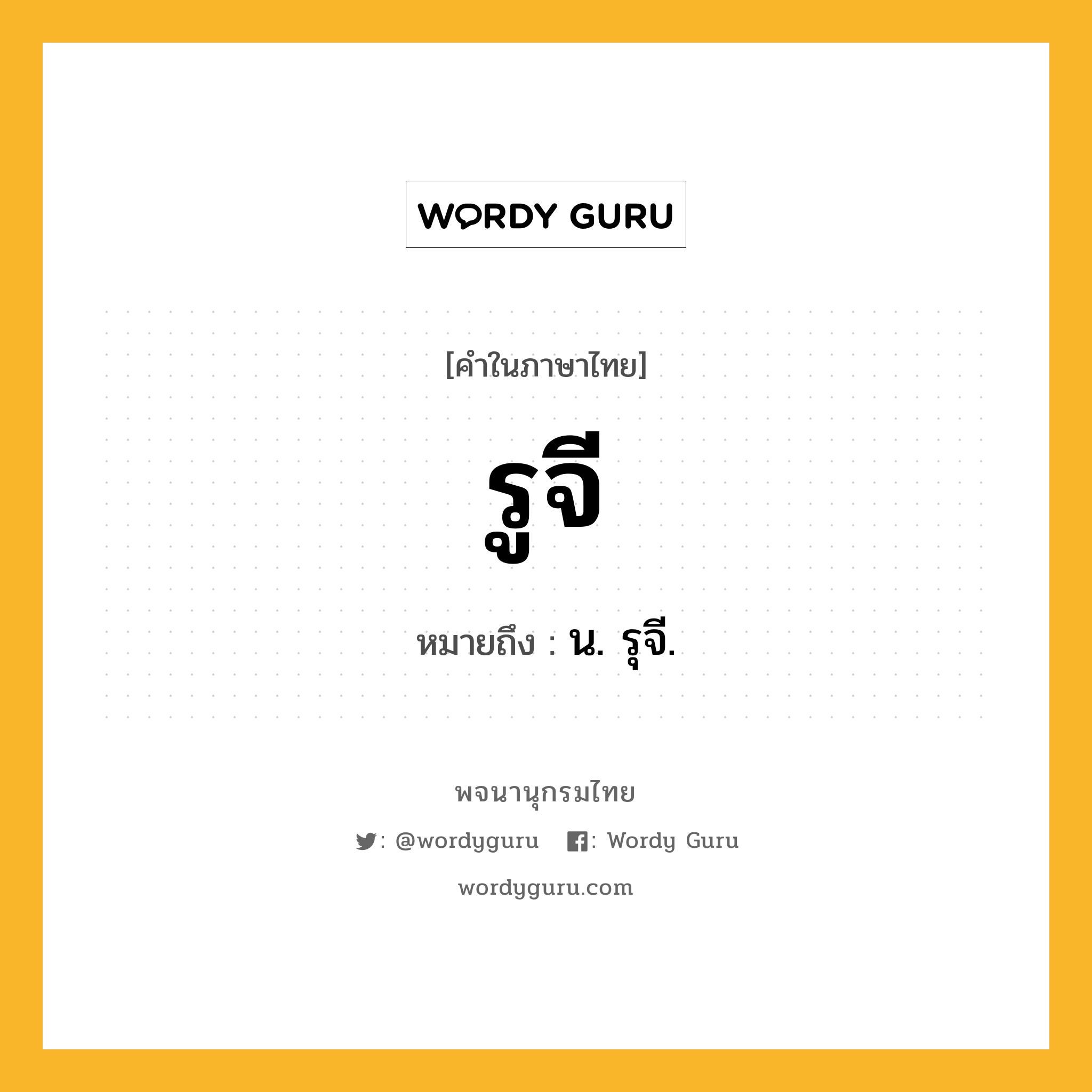 WORDY GURU

[คำในภาษาไทย]

รูจี

หมายถึง : น. รุจี.

พจนานุกรมไทย

: @wordyguru : Wordy Guru

wordyguru.com